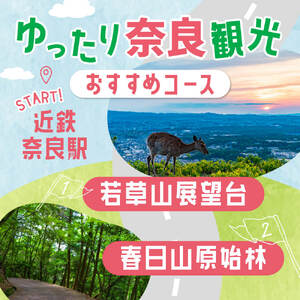 ゆったり奈良観光

おすすめコース

START!
近鉄
奈良駅

1
若草山展望台

2
春日山原始林